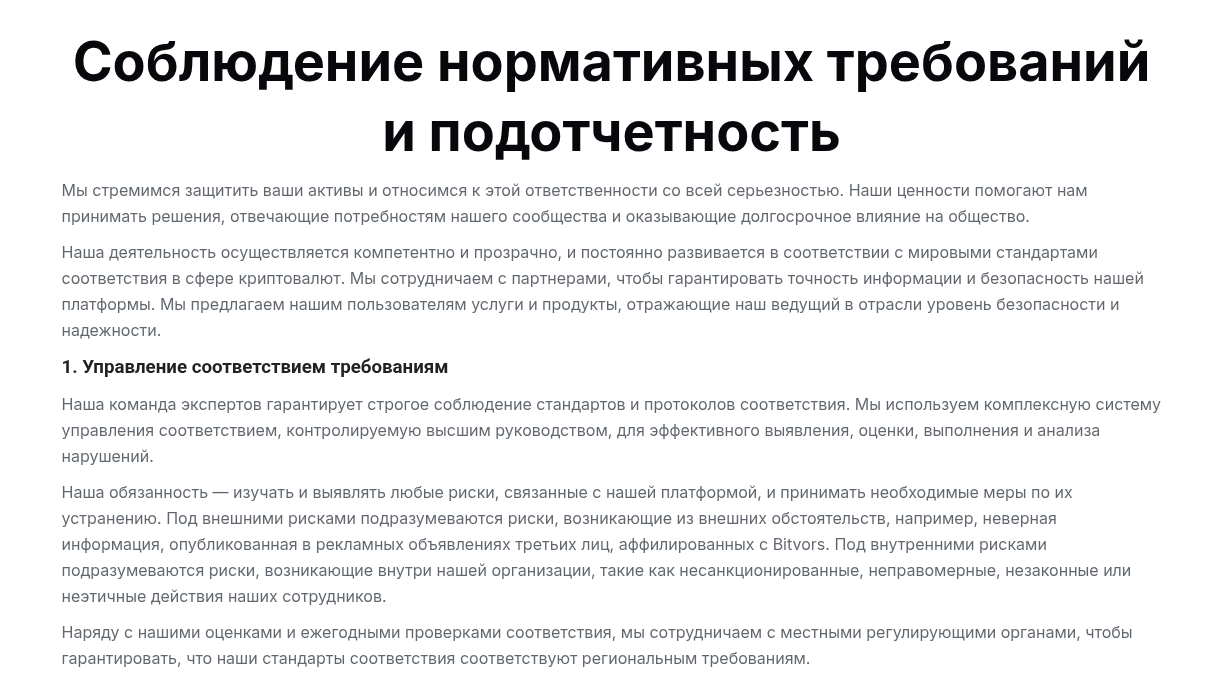 Соблюдение нормативных требований и подотчетность

Мы стремимся защитить ваши активы и относимся к этой ответственности со всей серьезностью. Наши ценности помогают нам принимать решения, отвечающие потребностям нашего сообщества и оказывающие долгосрочное влияние на общество.

Наша деятельность осуществляется компетентно и прозрачно, и постоянно развивается в соответствии с мировыми стандартами соответствия в сфере криптовалют. Мы сотрудничаем с партнерами, чтобы гарантировать точность информации и безопасность нашей платформы. Мы предлагаем нашим пользователям услуги и продукты, отражающие наш ведущий в отрасли уровень безопасности и надежности.

1. Управление соответствием требованиям

Наша команда экспертов гарантирует строгое соблюдение стандартов и протоколов соответствия. Мы используем комплексную систему управления соответствием, контролируемую высшим руководством, для эффективного выявления, оценки, выполнения и анализа нарушений.

Наша обязанность — изучать и выявлять любые риски, связанные с нашей платформой, и принимать необходимые меры по их устранению. Под внешними рисками подразумеваются риски, возникающие из внешних обстоятельств, например, неверная информация, опубликованная в рекламных объявлениях третьих лиц, аффилированных с Bitvors. Под внутренними рисками подразумеваются риски, возникающие внутри нашей организации, такие как несанкционированные, неправомерные, незаконные или неэтичные действия наших сотрудников.

Наряду с нашими оценками и ежегодными проверками соответствия, мы сотрудничаем с местными регулирующими органами, чтобы гарантировать, что наши стандарты соответствия соответствуют региональным требованиям.